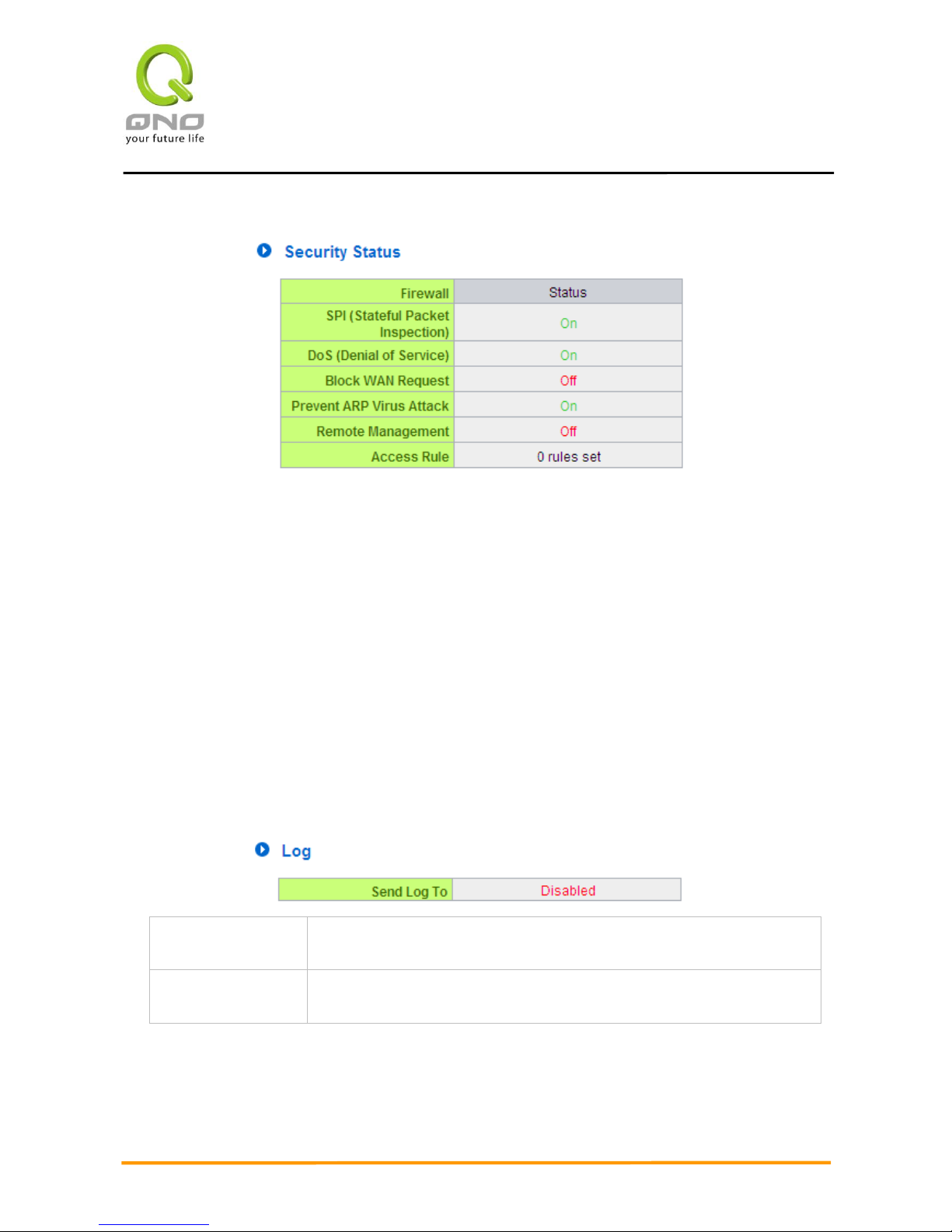 QNO
your future life

Security Status

| Firewall | Status |
|---|---|
| SPI (Stateful Packet Inspection) | On |
| DoS (Denial of Service) | On |
| Block WAN Request | Off |
| Prevent ARP Virus Attack | On |
| Remote Management | Off |
| Access Rule | 0 rules set |

Log

| Send Log To | Disabled |
|---|---|